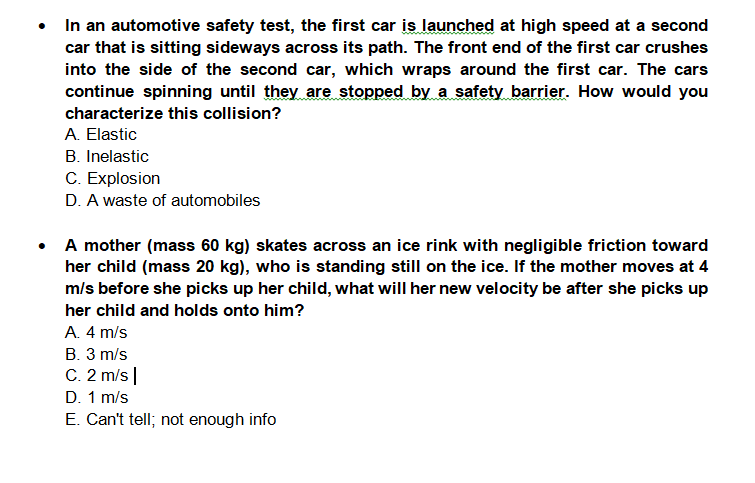 • In an automotive safety test, the first car is launched at high speed at a second car that is sitting sideways across its path. The front end of the first car crushes into the side of the second car, which wraps around the first car. The cars continue spinning until they are stopped by a safety barrier. How would you characterize this collision?
A. Elastic
B. Inelastic
C. Explosion
D. A waste of automobiles

• A mother (mass 60 kg) skates across an ice rink with negligible friction toward her child (mass 20 kg), who is standing still on the ice. If the mother moves at 4 m/s before she picks up her child, what will her new velocity be after she picks up her child and holds onto him?
A. 4 m/s
B. 3 m/s
C. 2 m/s
D. 1 m/s
E. Can't tell; not enough info